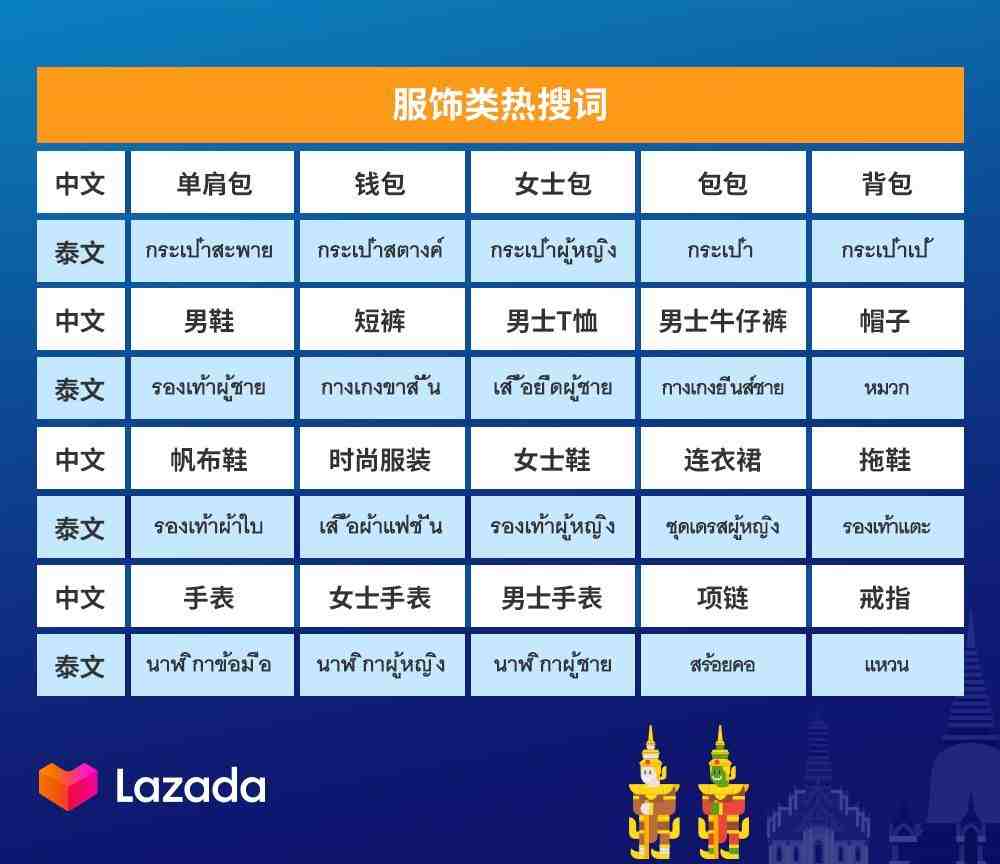 服饰类热搜词

| 中文 | 单肩包 | 钱包 | 女士包 | 包包 | 背包 |
|---|---|---|---|---|---|
| 泰文 | กระเป๋าสะพาย | กระเป๋าสตางค์ | กระเป๋าผู้หญิง | กระเป๋า | กระเป๋าเป้ |
| 中文 | 男鞋 | 短裤 | 男士T恤 | 男士牛仔裤 | 帽子 |
| 泰文 | รองเท้าผู้ชาย | กางเกงขาสั้น | เสื้อยืดผู้ชาย | กางเกงยีนส์ชาย | หมวก |
| 中文 | 帆布鞋 | 时尚服装 | 女士鞋 | 连衣裙 | 拖鞋 |
| 泰文 | รองเท้าผ้าใบ | เสื้อผ้าแฟชั่น | รองเท้าผู้หญิง | ชุดเดรสผู้หญิง | รองเท้าแตะ |
| 中文 | 手表 | 女士手表 | 男士手表 | 项链 | 戒指 |
| 泰文 | นาฬิกาข้อมือ | นาฬิกาผู้หญิง | นาฬิกาผู้ชาย | สร้อยคอ | แหวน |

Lazada